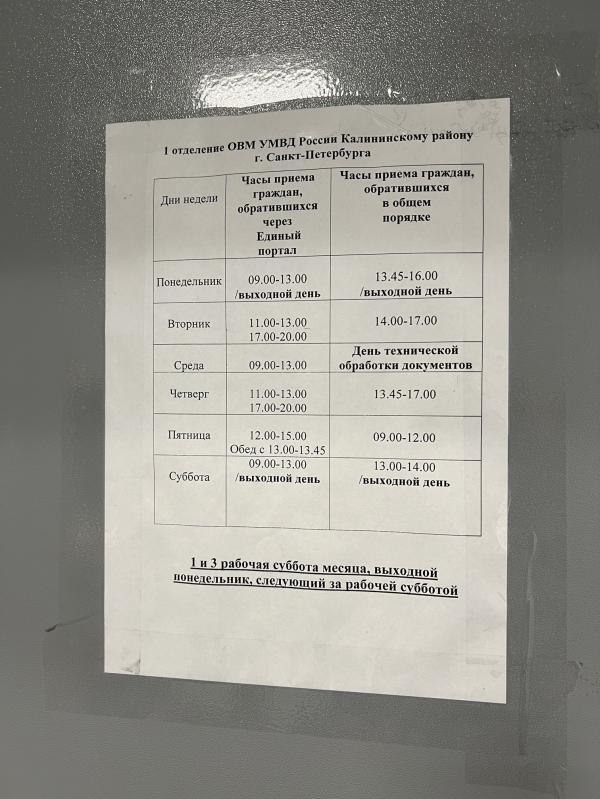 1 отделение ОВМ УМВД России Калининскому району г. Санкт-Петербурга

| Дни недели | Часы приема граждан, обратившихся через Единый портал | Часы приема граждан, обратившихся в общем порядке |
|---|---|---|
| Понедельник | 09.00-13.00 /выходной день | 13.45-16.00 /выходной день |
| Вторник | 11.00-13.00 17.00-20.00 | 14.00-17.00 |
| Среда | 09.00-13.00 | День технической обработки документов |
| Четверг | 11.00-13.00 17.00-20.00 | 13.45-17.00 |
| Пятница | 12.00-15.00 Обед с 13.00-13.45 | 09.00-12.00 |
| Суббота | 09.00-13.00 /выходной день | 13.00-14.00 /выходной день |

1 и 3 рабочая суббота месяца, выходной понедельник, следующий за рабочей субботой